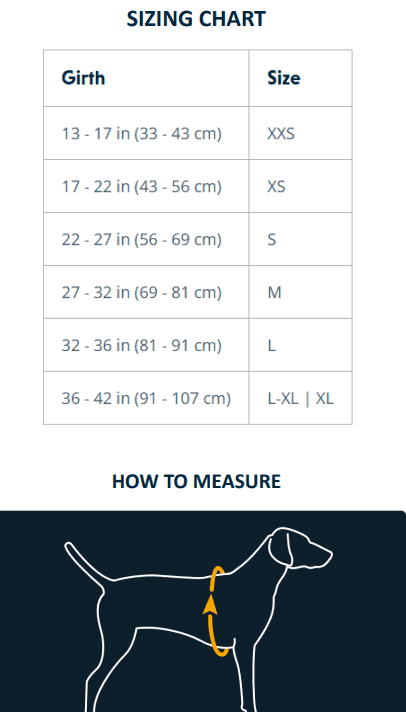 SIZING CHART

| Girth | Size |
|---|---|
| 13 - 17 in (33 - 43 cm) | XXS |
| 17 - 22 in (43 - 56 cm) | XS |
| 22 - 27 in (56 - 69 cm) | S |
| 27 - 32 in (69 - 81 cm) | M |
| 32 - 36 in (81 - 91 cm) | L |
| 36 - 42 in (91 - 107 cm) | L-XL \| XL |

HOW TO MEASURE